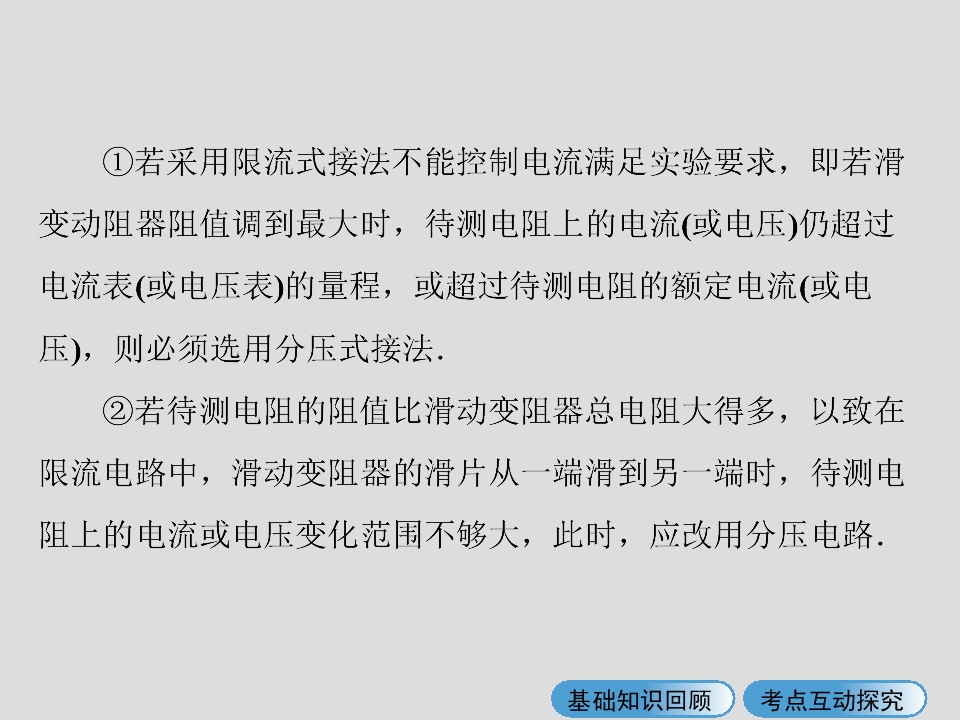 ①若采用限流式接法不能控制电流满足实验要求，即若滑变动阻器阻值调到最大时，待测电阻上的电流(或电压)仍超过电流表(或电压表)的量程，或超过待测电阻的额定电流(或电压)，则必须选用分压式接法.

②若待测电阻的阻值比滑动变阻器总电阻大得多，以致在限流电路中，滑动变阻器的滑片从一端滑到另一端时，待测电阻上的电流或电压变化范围不够大，此时，应改用分压电路.

基础知识回顾 考点互动探究